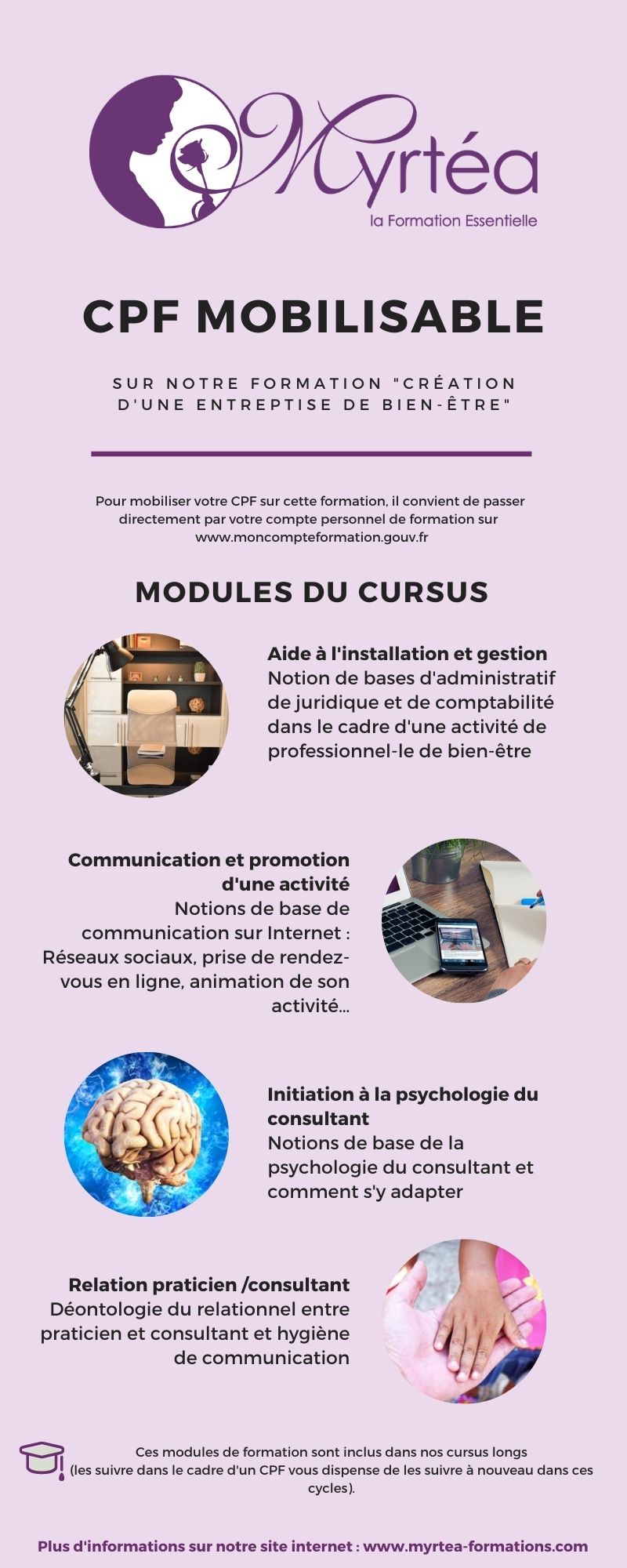 Myrtéa
la Formation Essentielle

CPF MOBILISABLE

SUR NOTRE FORMATION "CRÉATION D'UNE ENTREPTISE DE BIEN-ÊTRE"

Pour mobiliser votre CPF sur cette formation, il convient de passer directement par votre compte personnel de formation sur www.moncompteformation.gouv.fr

MODULES DU CURSUS

Aide à l'installation et gestion
Notion de bases d'administratif de juridique et de comptabilité dans le cadre d'une activité de professionnel-le de bien-être

Communication et promotion d'une activité
Notions de base de communication sur Internet : Réseaux sociaux, prise de rendez-vous en ligne, animation de son activité...

Initiation à la psychologie du consultant
Notions de base de la psychologie du consultant et comment s'y adapter

Relation praticien /consultant
Déontologie du relationnel entre praticien et consultant et hygiène de communication

Ces modules de formation sont inclus dans nos cursus longs
(les suivre dans le cadre d'un CPF vous dispense de les suivre à nouveau dans ces cycles).

Plus d'informations sur notre site internet : www.myrtea-formations.com